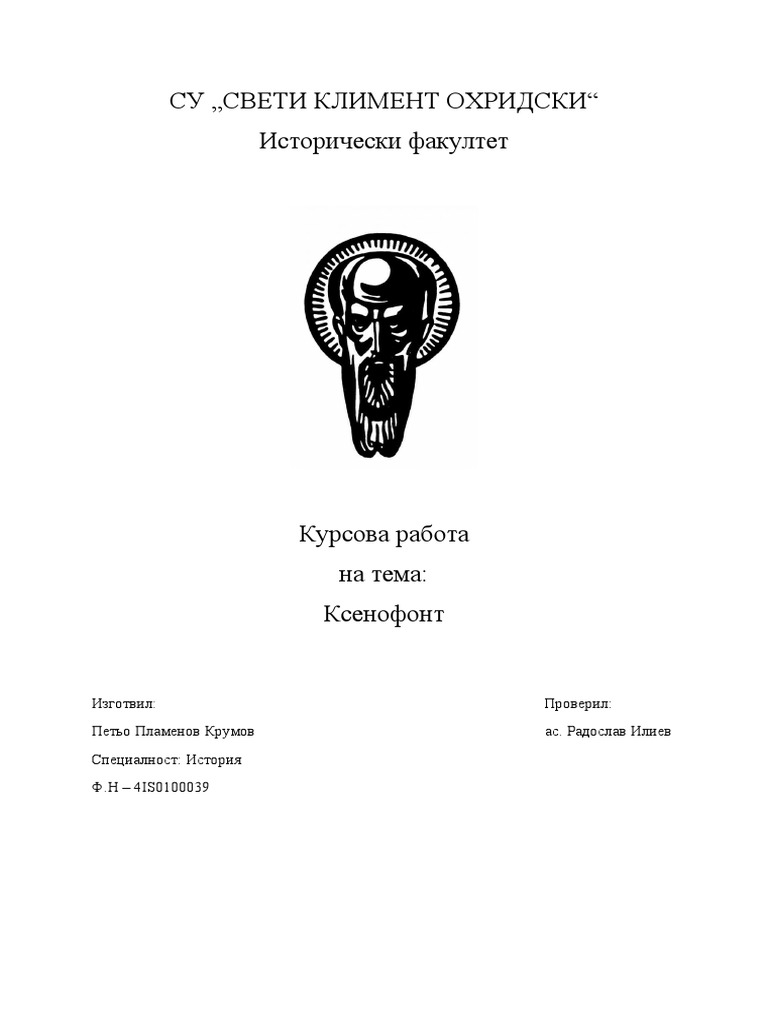 СУ „СВЕТИ КЛИМЕНТ ОХРИДСКИ“

Исторически факултет

Курсова работа
на тема:
Ксенофонт

Изготвил:
Петьо Пламенов Крумов
Специалност: История
Ф.Н – 4IS0100039

Проверил:
ас. Радослав Илиев